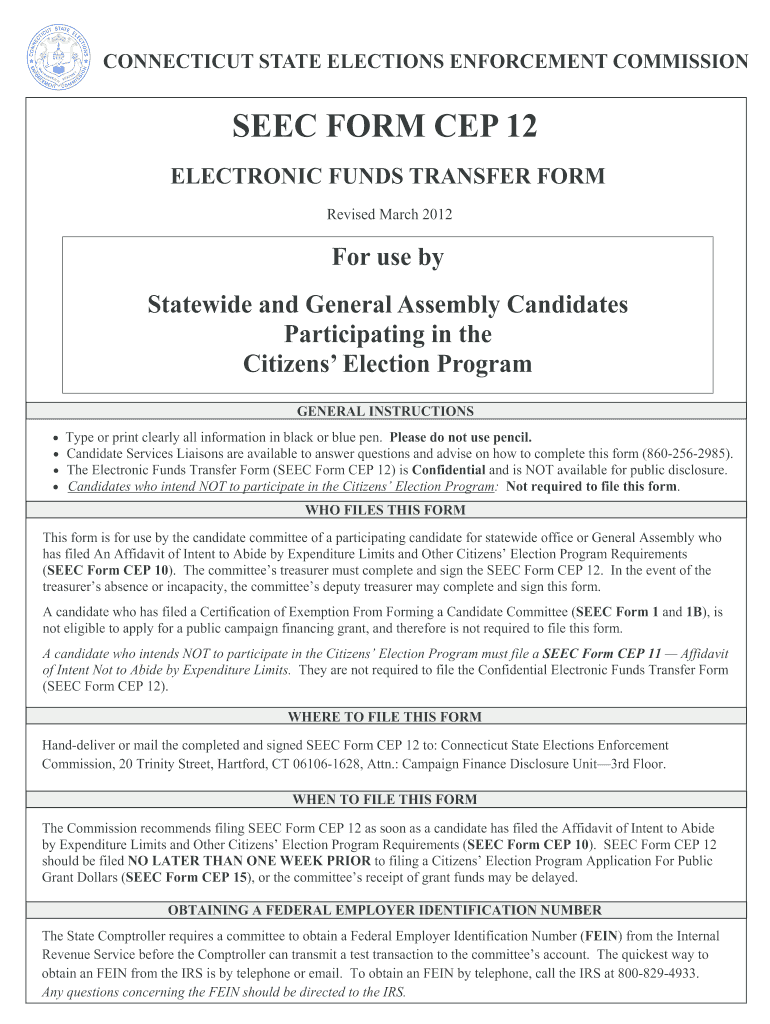 CONNECTICUT STATE ELECTIONS ENFORCEMENT COMMISSION

SEEC FORM CEP 12

ELECTRONIC FUNDS TRANSFER FORM

Revised March 2012

For use by

Statewide and General Assembly Candidates Participating in the Citizens' Election Program

GENERAL INSTRUCTIONS

• Type or print clearly all information in black or blue pen. Please do not use pencil.
• Candidate Services Liaisons are available to answer questions and advise on how to complete this form (860-256-2985).
• The Electronic Funds Transfer Form (SEEC Form CEP 12) is Confidential and is NOT available for public disclosure.
• Candidates who intend NOT to participate in the Citizens' Election Program: Not required to file this form.

WHO FILES THIS FORM

This form is for use by the candidate committee of a participating candidate for statewide office or General Assembly who has filed An Affidavit of Intent to Abide by Expenditure Limits and Other Citizens' Election Program Requirements (SEEC Form CEP 10). The committee's treasurer must complete and sign the SEEC Form CEP 12. In the event of the treasurer's absence or incapacity, the committee's deputy treasurer may complete and sign this form.

A candidate who has filed a Certification of Exemption From Forming a Candidate Committee (SEEC Form 1 and 1B), is not eligible to apply for a public campaign financing grant, and therefore is not required to file this form.

A candidate who intends NOT to participate in the Citizens' Election Program must file a SEEC Form CEP 11 — Affidavit of Intent Not to Abide by Expenditure Limits. They are not required to file the Confidential Electronic Funds Transfer Form (SEEC Form CEP 12).

WHERE TO FILE THIS FORM

Hand-deliver or mail the completed and signed SEEC Form CEP 12 to: Connecticut State Elections Enforcement Commission, 20 Trinity Street, Hartford, CT 06106-1628, Attn.: Campaign Finance Disclosure Unit—3rd Floor.

WHEN TO FILE THIS FORM

The Commission recommends filing SEEC Form CEP 12 as soon as a candidate has filed the Affidavit of Intent to Abide by Expenditure Limits and Other Citizens' Election Program Requirements (SEEC Form CEP 10). SEEC Form CEP 12 should be filed NO LATER THAN ONE WEEK PRIOR to filing a Citizens' Election Program Application For Public Grant Dollars (SEEC Form CEP 15), or the committee's receipt of grant funds may be delayed.

OBTAINING A FEDERAL EMPLOYER IDENTIFICATION NUMBER

The State Comptroller requires a committee to obtain a Federal Employer Identification Number (FEIN) from the Internal Revenue Service before the Comptroller can transmit a test transaction to the committee's account. The quickest way to obtain an FEIN from the IRS is by telephone or email. To obtain an FEIN by telephone, call the IRS at 800-829-4933. Any questions concerning the FEIN should be directed to the IRS.